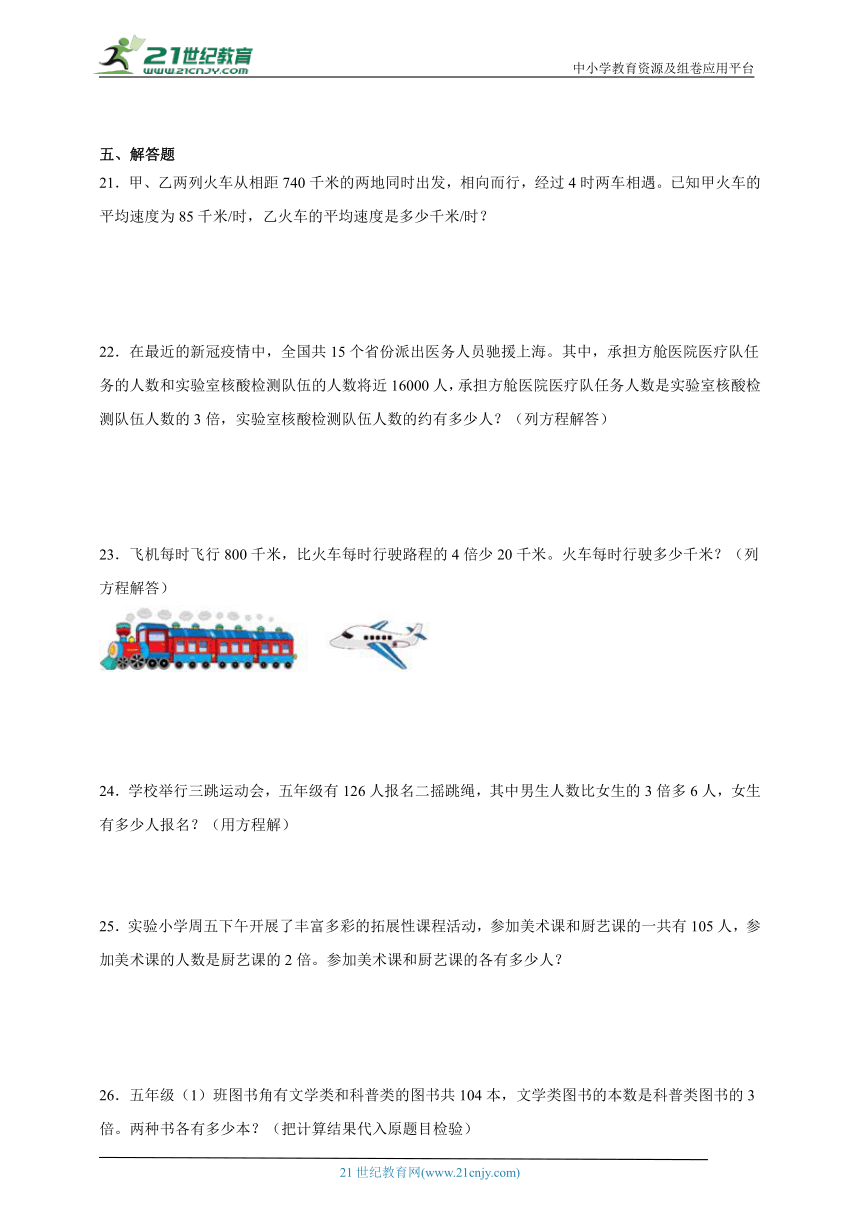 21世纪教育
www.21cnjy.com

中小学教育资源及组卷应用平台

五、解答题

21．甲、乙两列火车从相距 740 千米的两地同时出发，相向而行，经过 4 时两车相遇。已知甲火车的平均速度为 85 千米/时，乙火车的平均速度是多少千米/时？

22．在最近的新冠疫情中，全国共 15 个省份派出医务人员驰援上海。其中，承担方舱医院医疗队任务的人数和实验室核酸检测队伍的人数将近 16000 人，承担方舱医院医疗队任务人数是实验室核酸检测队伍人数的 3 倍，实验室核酸检测队伍人数的约有多少人？（列方程解答）

23．飞机每时飞行 800 千米，比火车每时行驶路程的 4 倍少 20 千米。火车每时行驶多少千米？（列方程解答）

24．学校举行三跳运动会，五年级有 126 人报名二摇跳绳，其中男生人数比女生的 3 倍多 6 人，女生有多少人报名？（用方程解）

25．实验小学周五下午开展了丰富多彩的拓展性课程活动，参加美术课和厨艺课的一共有 105 人，参加美术课的人数是厨艺课的 2 倍。参加美术课和厨艺课的各有多少人？

26．五年级（1）班图书角有文学类和科普类的图书共 104 本，文学类图书的本数是科普类图书的 3 倍。两种书各有多少本？（把计算结果代入原题目检验）

21 世纪教育网(www.21cnjy.com)